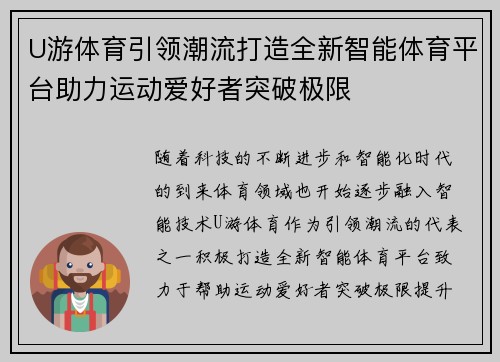 U游体育引领潮流打造全新智能体育平台助力运动爱好者突破极限

随着科技的不断进步和智能化时代的到来体育领域也开始逐步融入智能技术U游体育作为引领潮流的代表之一积极打造全新智能体育平台致力于帮助运动爱好者突破极限提升